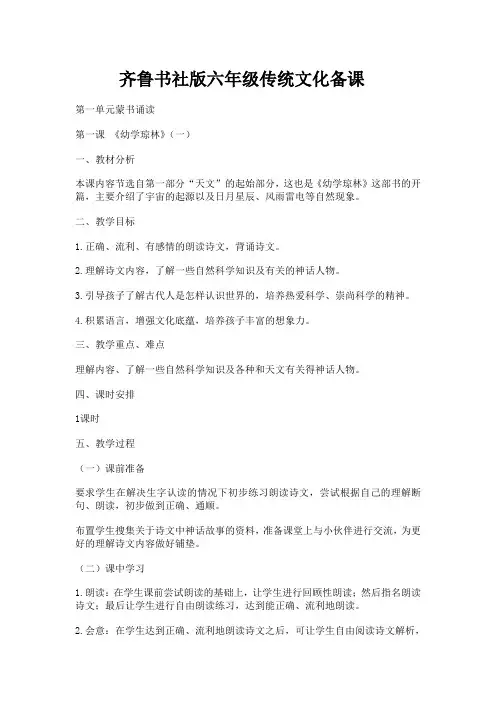 齐鲁书社版六年级传统文化备课

第一单元蒙书诵读

第一课 《幼学琼林》（一）

一、教材分析

本课内容节选自第一部分“天文”的起始部分，这也是《幼学琼林》这部书的开篇，主要介绍了宇宙的起源以及日月星辰、风雨雷电等自然现象。

二、教学目标

1. 正确、流利、有感情的朗读诗文，背诵诗文。

2. 理解诗文内容，了解一些自然科学知识及有关的神话人物。

3. 引导孩子了解古代人是怎样认识世界的，培养热爱科学、崇尚科学的精神。

4. 积累语言，增强文化底蕴，培养孩子丰富的想象力。

三、教学重点、难点

理解内容、了解一些自然科学知识及各种和天文有关得神话人物。

四、课时安排

1课时

五、教学过程

（一）课前准备

要求学生在解决生字认读的情况下初步练习朗读诗文，尝试根据自己的理解断句、朗读，初步做到正确、通顺。

布置学生搜集关于诗文中神话故事的资料，准备课堂上与小伙伴进行交流，为更好的理解诗文内容做好铺垫。

（二）课中学习

1. 朗读：在学生课前尝试朗读的基础上，让学生进行回顾性朗读；然后指名朗读诗文；最后让学生进行自由朗读练习，达到能正确、流利地朗读。

2. 会意：在学生达到正确、流利地朗读诗文之后，可让学生自由阅读诗文解析，